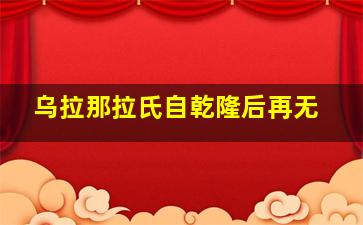 乌拉那拉氏自乾隆后再无